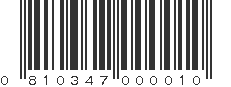 0 810347 000010